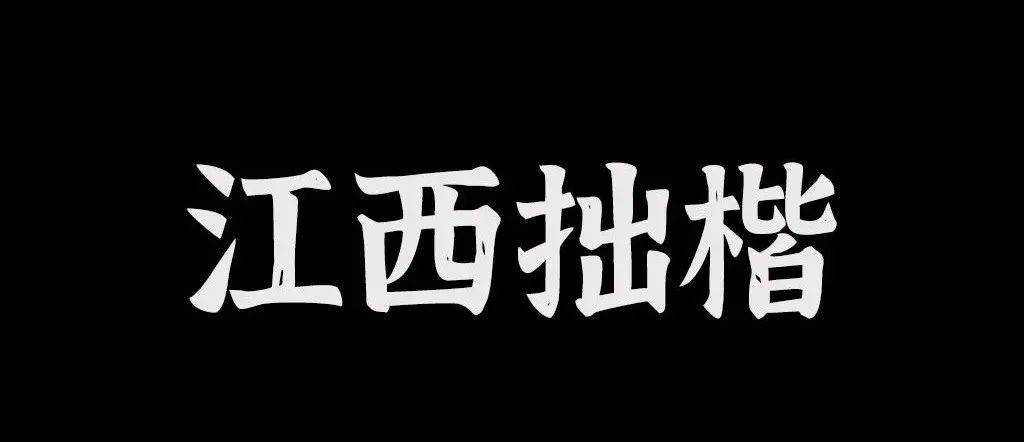 江西拙楷